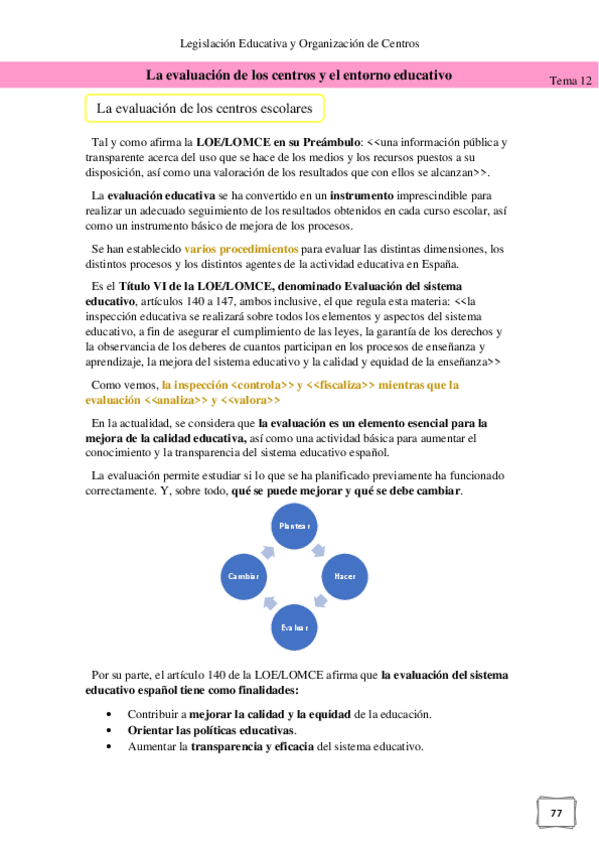 Legislación Educativa y Organización de Centros

La evaluación de los centros y el entorno educativo

Tema 12

La evaluación de los centros escolares

Tal y como afirma la LOE/LOMCE en su Preámbulo: <<una información pública y transparente acerca del uso que se hace de los medios y los recursos puestos a su disposición, así como una valoración de los resultados que con ellos se alcanzan>>.

La evaluación educativa se ha convertido en un instrumento imprescindible para realizar un adecuado seguimiento de los resultados obtenidos en cada curso escolar, así como un instrumento básico de mejora de los procesos.

Se han establecido varios procedimientos para evaluar las distintas dimensiones, los distintos procesos y los distintos agentes de la actividad educativa en España.

Es el Título VI de la LOE/LOMCE, denominado Evaluación del sistema educativo, artículos 140 a 147, ambos inclusive, el que regula esta materia: <<la inspección educativa se realizará sobre todos los elementos y aspectos del sistema educativo, a fin de asegurar el cumplimiento de las leyes, la garantía de los derechos y la observancia de los deberes de cuantos participan en los procesos de enseñanza y aprendizaje, la mejora del sistema educativo y la calidad y equidad de la enseñanza>>

Como vemos, la inspección <controla>> y <<fiscaliza>> mientras que la evaluación <<analiza>> y <<valora>>

En la actualidad, se considera que la evaluación es un elemento esencial para la mejora de la calidad educativa, así como una actividad básica para aumentar el conocimiento y la transparencia del sistema educativo español.

La evaluación permite estudiar si lo que se ha planificado previamente ha funcionado correctamente. Y, sobre todo, qué se puede mejorar y qué se debe cambiar.

Plantear

Hacer

Evaluar

Cambiar

Por su parte, el artículo 140 de la LOE/LOMCE afirma que la evaluación del sistema educativo español tiene como finalidades:

• Contribuir a mejorar la calidad y la equidad de la educación.
• Orientar las políticas educativas.
• Aumentar la transparencia y eficacia del sistema educativo.

77